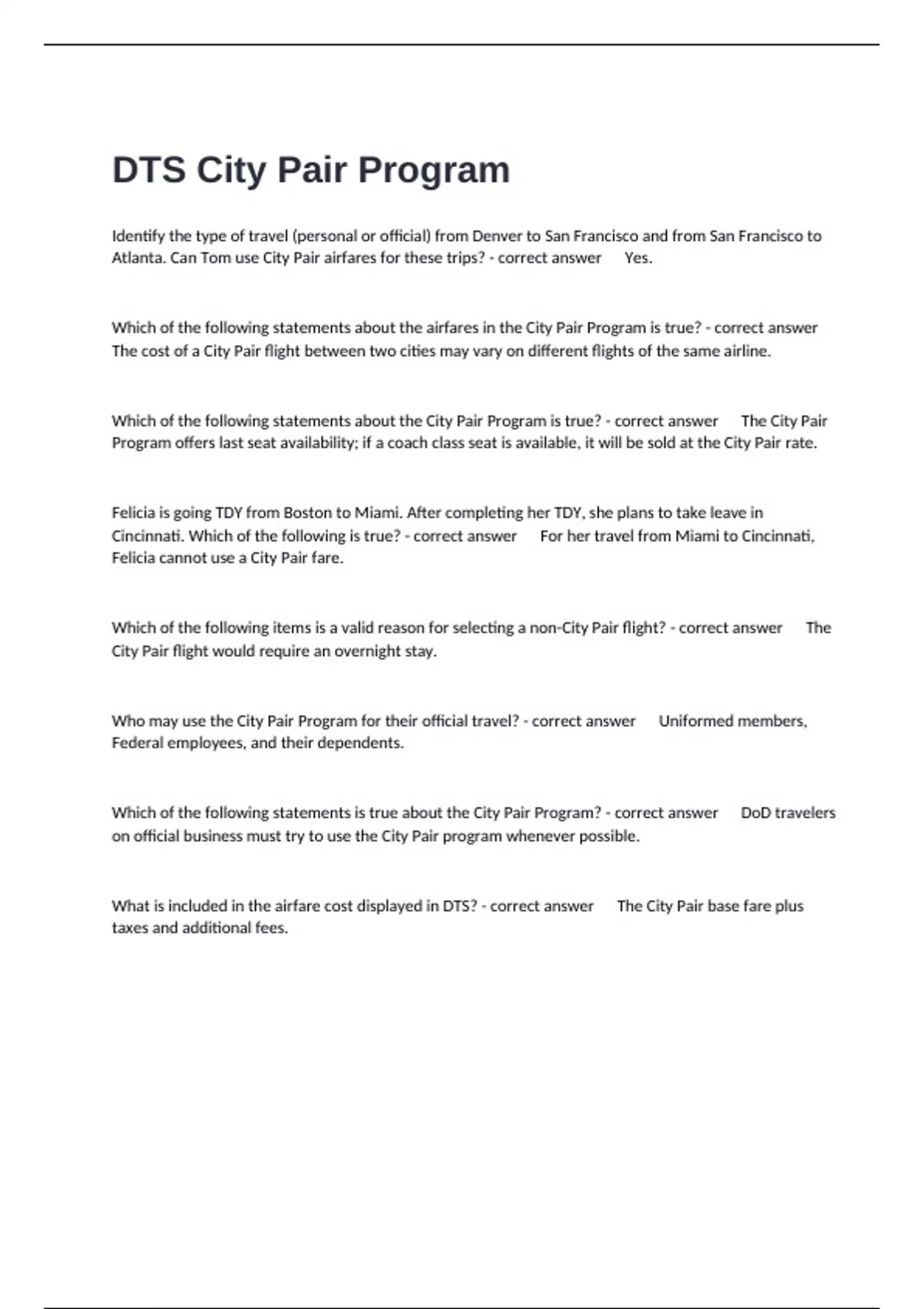 DTS City Pair Program

Identify the type of travel (personal or official) from Denver to San Francisco and from San Francisco to Atlanta. Can Tom use City Pair airfares for these trips? - correct answer Yes.

Which of the following statements about the airfares in the City Pair Program is true? - correct answer The cost of a City Pair flight between two cities may vary on different flights of the same airline.

Which of the following statements about the City Pair Program is true? - correct answer The City Pair Program offers last seat availability; if a coach class seat is available, it will be sold at the City Pair rate.

Felicia is going TDY from Boston to Miami. After completing her TDY, she plans to take leave in Cincinnati. Which of the following is true? - correct answer For her travel from Miami to Cincinnati, Felicia cannot use a City Pair fare.

Which of the following items is a valid reason for selecting a non-City Pair flight? - correct answer The City Pair flight would require an overnight stay.

Who may use the City Pair Program for their official travel? - correct answer Uniformed members, Federal employees, and their dependents.

Which of the following statements is true about the City Pair Program? - correct answer DoD travelers on official business must try to use the City Pair program whenever possible.

What is included in the airfare cost displayed in DTS? - correct answer The City Pair base fare plus taxes and additional fees.